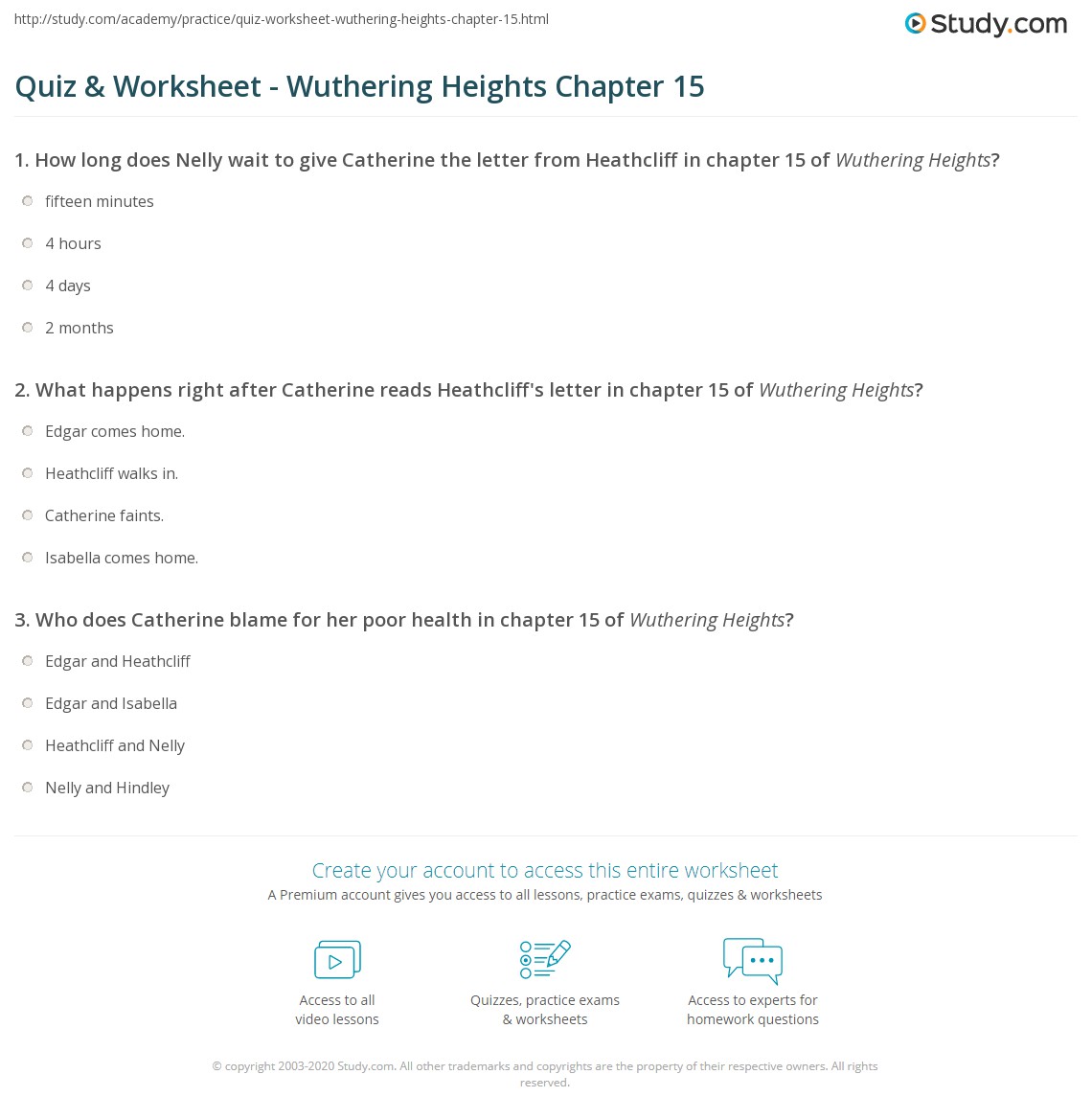 http://study.com/academy/practice/quiz-worksheet-wuthering-heights-chapter-15.html

Study.com

Quiz & Worksheet - Wuthering Heights Chapter 15

1. How long does Nelly wait to give Catherine the letter from Heathcliff in chapter 15 of Wuthering Heights?

fifteen minutes

4 hours

4 days

2 months

2. What happens right after Catherine reads Heathcliff's letter in chapter 15 of Wuthering Heights?

Edgar comes home.

Heathcliff walks in.

Catherine faints.

Isabella comes home.

3. Who does Catherine blame for her poor health in chapter 15 of Wuthering Heights?

Edgar and Heathcliff

Edgar and Isabella

Heathcliff and Nelly

Nelly and Hindley

Create your account to access this entire worksheet

A Premium account gives you access to all lessons, practice exams, quizzes & worksheets

Access to all video lessons

Quizzes, practice exams & worksheets

Access to experts for homework questions

© copyright 2003-2020 Study.com. All other trademarks and copyrights are the property of their respective owners. All rights reserved.